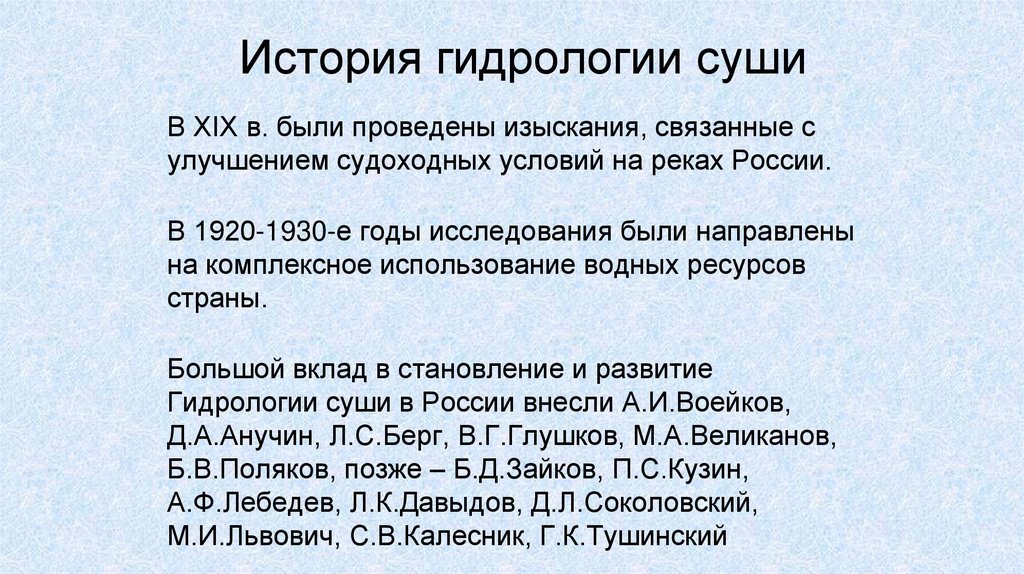 История гидрологии суши

В XIX в. были проведены изыскания, связанные с улучшением судоходных условий на реках России.

В 1920-1930-е годы исследования были направлены на комплексное использование водных ресурсов страны.

Большой вклад в становление и развитие Гидрологии суши в России внесли А.И.Воейков, Д.А.Анучин, Л.С.Берг, В.Г.Глушков, М.А.Великанов, Б.В.Поляков, позже – Б.Д.Зайков, П.С.Кузин, А.Ф.Лебедев, Л.К.Давыдов, Д.Л.Соколовский, М.И.Львович, С.В.Калесник, Г.К.Тушинский